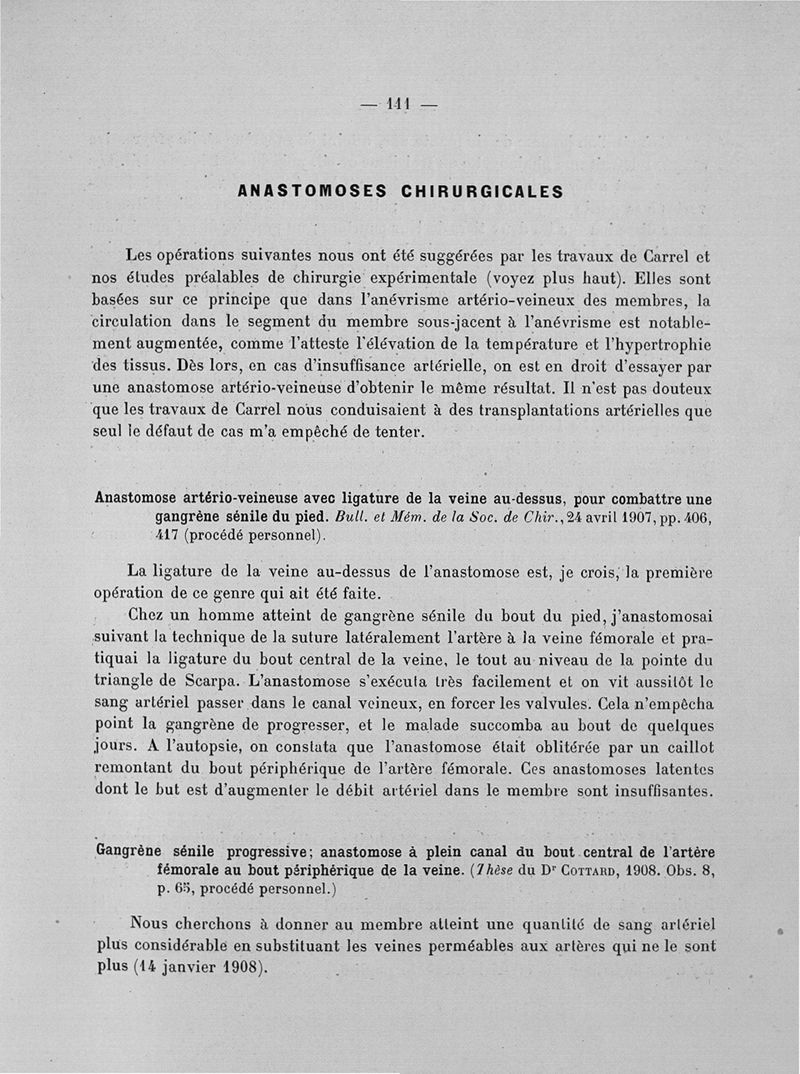 — 111 —

ANASTOMOSES CHIRURGICALES

Les opérations suivantes nous ont été suggérées par les travaux de Carrel et nos études préalables de chirurgie expérimentale (voyez plus haut). Elles sont basées sur ce principe que dans l'anévrisme artério-veineux des membres, la circulation dans le segment du membre sous-jacent à l'anévrisme est notablement augmentée, comme l'atteste l'élévation de la température et l'hypertrophie des tissus. Dès lors, en cas d'insuffisance artérielle, on est en droit d'essayer par une anastomose artério-veineuse d'obtenir le même résultat. Il n'est pas douteux que les travaux de Carrel nous conduisaient à des transplantations artérielles que seul le défaut de cas m'a empêché de tenter.

Anastomose artério-veineuse avec ligature de la veine au-dessus, pour combattre une gangrène sénile du pied. Bull. et Mém. de la Soc. de Chir., 24 avril 1907, pp. 406, 417 (procédé personnel).

La ligature de la veine au-dessus de l'anastomose est, je crois, la première opération de ce genre qui ait été faite.

Chez un homme atteint de gangrène sénile du bout du pied, j'anastomosai suivant la technique de la suture latéralement l'artère à la veine fémorale et pratiquai la ligature du bout central de la veine, le tout au niveau de la pointe du triangle de Scarpa. L'anastomose s'exécuta très facilement et on vit aussitôt le sang artériel passer dans le canal veineux, en forcer les valvules. Cela n'empêcha point la gangrène de progresser, et le malade succomba au bout de quelques jours. A l'autopsie, on constata que l'anastomose était oblitérée par un caillot remontant du bout périphérique de l'artère fémorale. Ces anastomoses latentes dont le but est d'augmenter le débit artériel dans le membre sont insuffisantes.

Gangrène sénile progressive; anastomose à plein canal du bout central de l'artère fémorale au bout périphérique de la veine. (Thèse du Dr Cottard, 1908. Obs. 8, p. 65, procédé personnel.)

Nous cherchons à donner au membre atteint une quantité de sang artériel plus considérable en substituant les veines perméables aux artères qui ne le sont plus (14 janvier 1908).